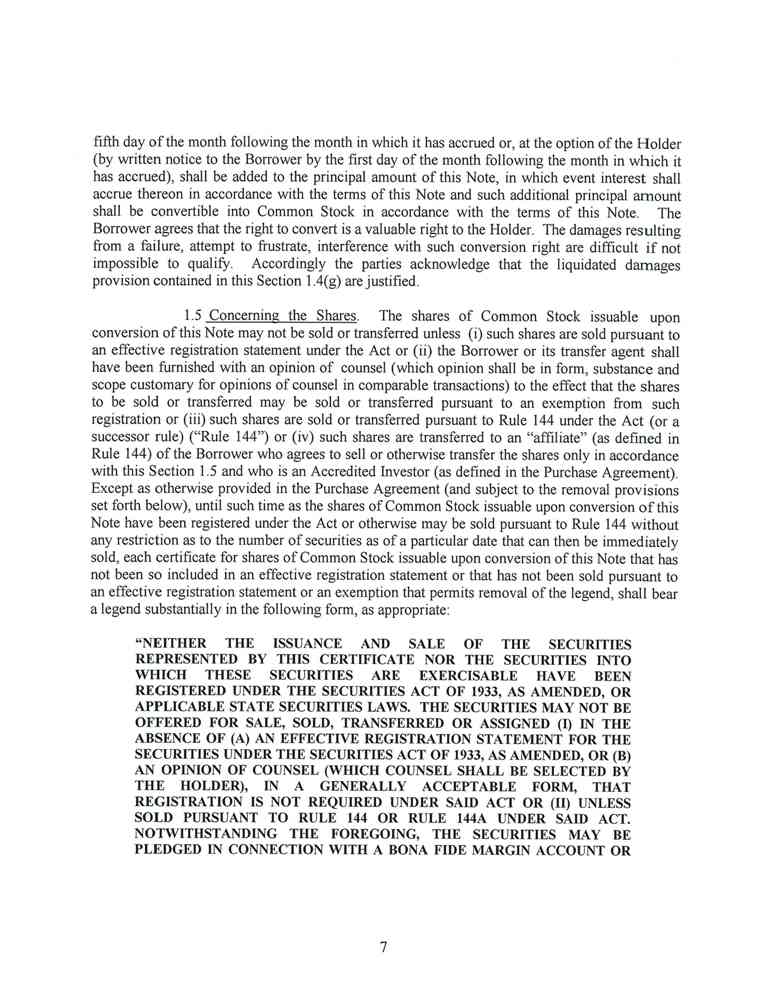 fifth day of the month following the month in which it has accrued or, at the option of the Holder (by written notice to the Borrower by the first day of the month following the month in which it has accrued), shall be added to the principal amount of this Note, in which event interest shall accrue thereon in accordance with the terms of this Note and such additional principal amount shall be convertible into Common Stock in accordance with the terms of this Note. The Borrower agrees that the right to convert is a valuable right to the Holder. The damages resulting from a failure, attempt to frustrate, interference with such conversion right are difficult if not impossible to qualify. Accordingly the parties acknowledge that the liquidated damages provision contained in this Section 1.4(g) are justified.

1.5 Concerning the Shares. The shares of Common Stock issuable upon conversion of this Note may not be sold or transferred unless (i) such shares are sold pursuant to an effective registration statement under the Act or (ii) the Borrower or its transfer agent shall have been furnished with an opinion of counsel (which opinion shall be in form, substance and scope customary for opinions of counsel in comparable transactions) to the effect that the shares to be sold or transferred may be sold or transferred pursuant to an exemption from such registration or (iii) such shares are sold or transferred pursuant to Rule 144 under the Act (or a successor rule) ("Rule 144") or (iv) such shares are transferred to an "affiliate" (as defined in Rule 144) of the Borrower who agrees to sell or otherwise transfer the shares only in accordance with this Section 1.5 and who is an Accredited Investor (as defined in the Purchase Agreement). Except as otherwise provided in the Purchase Agreement (and subject to the removal provisions set forth below), until such time as the shares of Common Stock issuable upon conversion of this Note have been registered under the Act or otherwise may be sold pursuant to Rule 144 without any restriction as to the number of securities as of a particular date that can then be immediately sold, each certificate for shares of Common Stock issuable upon conversion of this Note that has not been so included in an effective registration statement or that has not been sold pursuant to an effective registration statement or an exemption that permits removal of the legend, shall bear a legend substantially in the following form, as appropriate:

"NEITHER THE ISSUANCE AND SALE OF THE SECURITIES REPRESENTED BY THIS CERTIFICATE NOR THE SECURITIES INTO WHICH THESE SECURITIES ARE EXERCISABLE HAVE BEEN REGISTERED UNDER THE SECURITIES ACT OF 1933, AS AMENDED, OR APPLICABLE STATE SECURITIES LAWS. THE SECURITIES MAY NOT BE OFFERED FOR SALE, SOLD, TRANSFERRED OR ASSIGNED (I) IN THE ABSENCE OF (A) AN EFFECTIVE REGISTRATION STATEMENT FOR THE SECURITIES UNDER THE SECURITIES ACT OF 1933, AS AMENDED, OR (B) AN OPINION OF COUNSEL (WHICH COUNSEL SHALL BE SELECTED BY THE HOLDER), IN A GENERALLY ACCEPTABLE FORM, THAT REGISTRATION IS NOT REQUIRED UNDER SAID ACT OR (II) UNLESS SOLD PURSUANT TO RULE 144 OR RULE 144A UNDER SAID ACT. NOTWITHSTANDING THE FOREGOING, THE SECURITIES MAY BE PLEDGED IN CONNECTION WITH A BONA FIDE MARGIN ACCOUNT OR

7